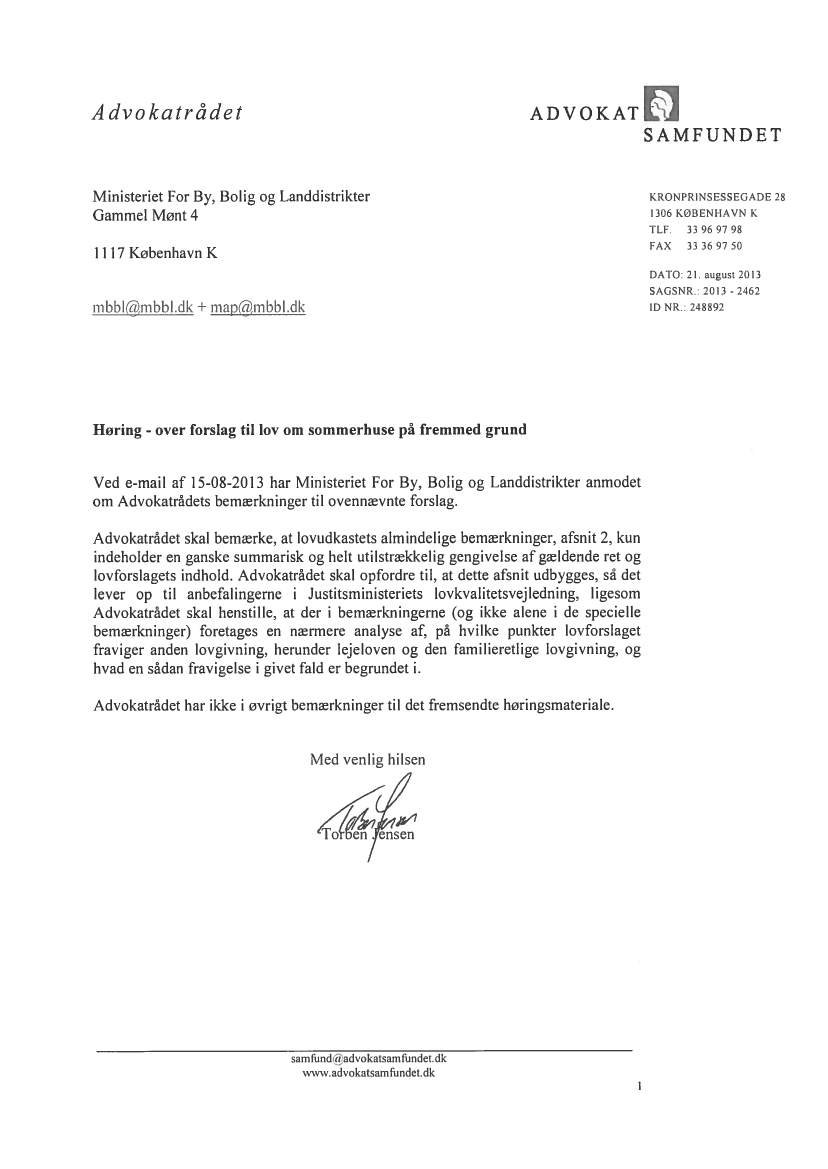 Advokatrådet

ADVOKAT SAMFUNDET

Ministeriet For By, Bolig og Landdistrikter
Gammel Mønt 4

1117 København K

mbbl@mbbl.dk + map@mbbl.dk

KRONPRINSESSEGADE 28
1306 KØBENHAVN K
TLF. 33 96 97 98
FAX 33 36 97 50

DATO: 21. august 2013
SAGSNR.: 2013 - 2462
ID NR.: 248892

Høring - over forslag til lov om sommerhuse på fremmed grund

Ved e-mail af 15-08-2013 har Ministeriet For By, Bolig og Landdistrikter anmodet om Advokatrådets bemærkninger til ovennævnte forslag.

Advokatrådet skal bemærke, at lovudkastets almindelige bemærkninger, afsnit 2, kun indeholder en ganske summarisk og helt utilstrækkelig gengivelse af gældende ret og lovforslagets indhold. Advokatrådet skal opfordre til, at dette afsnit udbygges, så det lever op til anbefalingerne i Justitsministeriets lovkvalitetsvejledning, ligesom Advokatrådet skal henstille, at der i bemærkningerne (og ikke alene i de specielle bemærkninger) foretages en nærmere analyse af, på hvilke punkter lovforslaget fraviger anden lovgivning, herunder lejeloven og den familieretlige lovgivning, og hvad en sådan fravigelse i givet fald er begrundet i.

Advokatrådet har ikke i øvrigt bemærkninger til det fremsendte høringsmateriale.

Med venlig hilsen

Torben Jensen

samfund@advokatsamfundet.dk
www.advokatsamfundet.dk

1